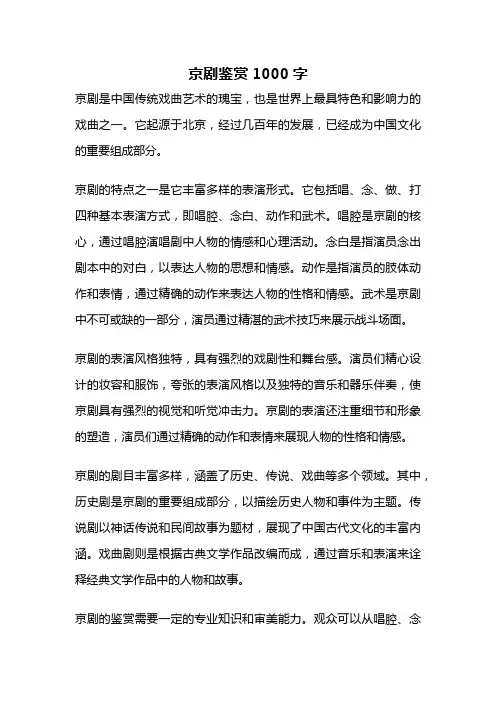 京剧鉴赏 1000 字

京剧是中国传统戏曲艺术的瑰宝，也是世界上最具特色和影响力的戏曲之一。它起源于北京，经过几百年的发展，已经成为中国文化的重要组成部分。

京剧的特点之一是它丰富多样的表演形式。它包括唱、念、做、打四种基本表演方式，即唱腔、念白、动作和武术。唱腔是京剧的核心，通过唱腔演唱剧中人物的情感和心理活动。念白是指演员念出剧本中的对白，以表达人物的思想和情感。动作是指演员的肢体动作和表情，通过精确的动作来表达人物的性格和情感。武术是京剧中不可或缺的一部分，演员通过精湛的武术技巧来展示战斗场面。

京剧的表演风格独特，具有强烈的戏剧性和舞台感。演员们精心设计的妆容和服饰，夸张的表演风格以及独特的音乐和器乐伴奏，使京剧具有强烈的视觉和听觉冲击力。京剧的表演还注重细节和形象的塑造，演员们通过精确的动作和表情来展现人物的性格和情感。

京剧的剧目丰富多样，涵盖了历史、传说、戏曲等多个领域。其中，历史剧是京剧的重要组成部分，以描绘历史人物和事件为主题。传说剧以神话传说和民间故事为题材，展现了中国古代文化的丰富内涵。戏曲剧则是根据古典文学作品改编而成，通过音乐和表演来诠释经典文学作品中的人物和故事。

京剧的鉴赏需要一定的专业知识和审美能力。观众可以从唱腔、念